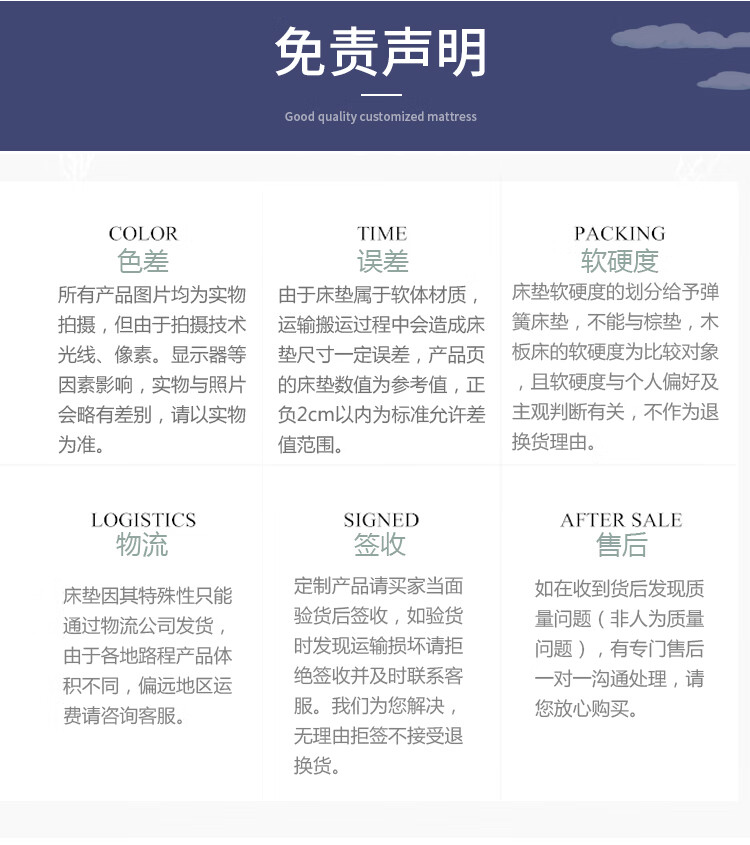 免责声明

Good quality customized mattress

COLOR
色差

所有产品图片均为实物拍摄，但由于拍摄技术光线、像素。显示器等因素影响，实物与照片会略有差别，请以实物为准。

TIME
误差

由于床垫属于软体材质，运输搬运过程中会造成床垫尺寸一定误差，产品页的床垫数值为参考值，正负2cm以内为标准允许差值范围。

PACKING
软硬度

床垫软硬度的划分给予弹簧床垫，不能与棕垫，木板床的软硬度为比较对象，且软硬度与个人偏好及主观判断有关，不作为退换货理由。

LOGISTICS
物流

床垫因其特殊性只能通过物流公司发货，由于各地路程产品体积不同，偏远地区运费请咨询客服。

SIGNED
签收

定制产品请买家当面验货后签收，如验货时发现运输损坏请拒绝签收并及时联系客服。我们为您解决，无理由拒签不接受退换货。

AFTER SALE
售后

如在收到货后发现质量问题（非人为质量问题），有专门售后一对一沟通处理，请您放心购买。